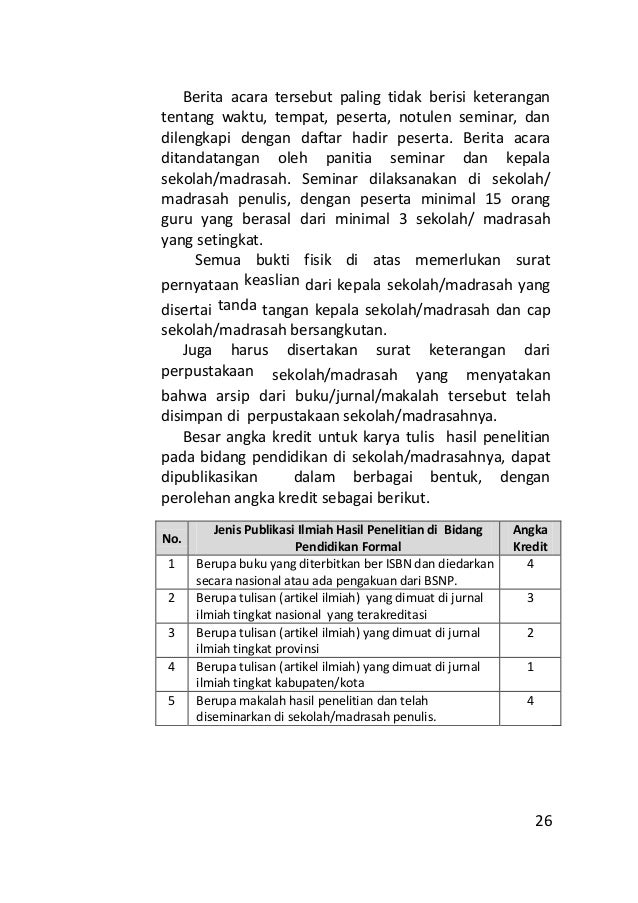 Berita acara tersebut paling tidak berisi keterangan tentang waktu, tempat, peserta, notulen seminar, dan dilengkapi dengan daftar hadir peserta. Berita acara ditandatangan oleh panitia seminar dan kepala sekolah/madrasah. Seminar dilaksanakan di sekolah/ madrasah penulis, dengan peserta minimal 15 orang guru yang berasal dari minimal 3 sekolah/ madrasah yang setingkat.

Semua bukti fisik di atas memerlukan surat pernyataan keaslian dari kepala sekolah/madrasah yang disertai tanda tangan kepala sekolah/madrasah dan cap sekolah/madrasah bersangkutan.

Juga harus disertakan surat keterangan dari perpustakaan sekolah/madrasah yang menyatakan bahwa arsip dari buku/jurnal/makalah tersebut telah disimpan di perpustakaan sekolah/madrasahnya.

Besar angka kredit untuk karya tulis hasil penelitian pada bidang pendidikan di sekolah/madrasahnya, dapat dipublikasikan dalam berbagai bentuk, dengan perolehan angka kredit sebagai berikut.

| No. | Jenis Publikasi Ilmiah Hasil Penelitian di Bidang Pendidikan Formal | Angka Kredit |
|---|---|---|
| 1 | Berupa buku yang diterbitkan ber ISBN dan diedarkan secara nasional atau ada pengakuan dari BSNP. | 4 |
| 2 | Berupa tulisan (artikel ilmiah) yang dimuat di jurnal ilmiah tingkat nasional yang terakreditasi | 3 |
| 3 | Berupa tulisan (artikel ilmiah) yang dimuat di jurnal ilmiah tingkat provinsi | 2 |
| 4 | Berupa tulisan (artikel ilmiah) yang dimuat di jurnal ilmiah tingkat kabupaten/kota | 1 |
| 5 | Berupa makalah hasil penelitian dan telah diseminarkan di sekolah/madrasah penulis. | 4 |

26